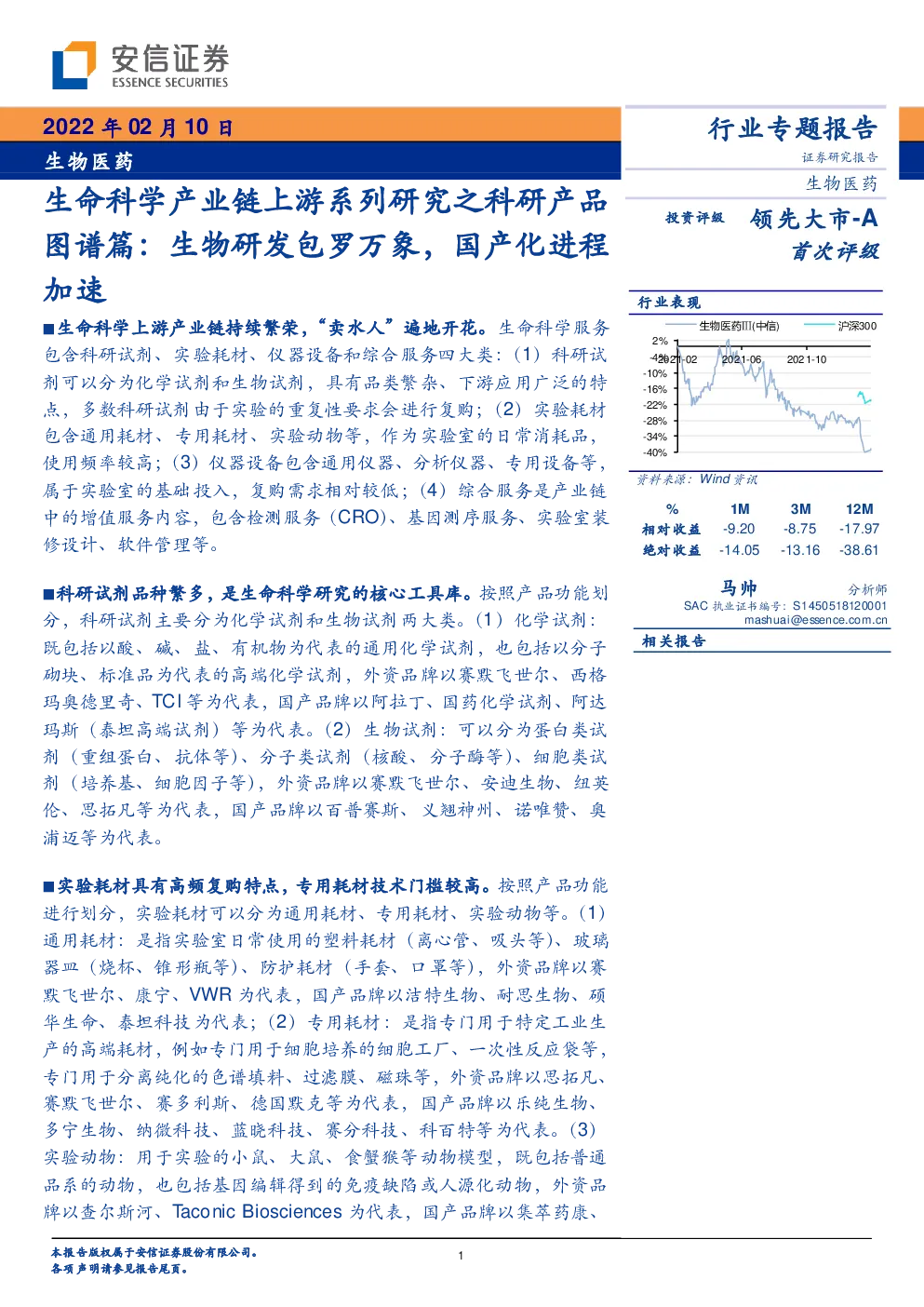 安信证券
ESSENCE SECURITIES

2022 年 02 月 10 日
生物医药

生命科学产业链上游系列研究之科研产品图谱篇：生物研发包罗万象，国产化进程加速

■生命科学上游产业链持续繁荣，“卖水人”遍地开花。生命科学服务包含科研试剂、实验耗材、仪器设备和综合服务四大类：（1）科研试剂可以分为化学试剂和生物试剂，具有品类繁杂、下游应用广泛的特点，多数科研试剂由于实验的重复性要求会进行复购；（2）实验耗材包含通用耗材、专用耗材、实验动物等，作为实验室的日常消耗品，使用频率较高；（3）仪器设备包含通用仪器、分析仪器、专用设备等，属于实验室的基础投入，复购需求相对较低；（4）综合服务是产业链中的增值服务内容，包含检测服务（CRO）、基因测序服务、实验室装修设计、软件管理等。

■科研试剂品种繁多，是生命科学研究的核心工具库。按照产品功能划分，科研试剂主要分为化学试剂和生物试剂两大类。（1）化学试剂：既包括以酸、碱、盐、有机物为代表的通用化学试剂，也包括以分子砌块、标准品为代表的高端化学试剂，外资品牌以赛默飞世尔、西格玛奥德里奇、TCI 等为代表，国产品牌以阿拉丁、国药化学试剂、阿达玛斯（泰坦高端试剂）等为代表。（2）生物试剂：可以分为蛋白类试剂（重组蛋白、抗体等）、分子类试剂（核酸、分子酶等）、细胞类试剂（培养基、细胞因子等），外资品牌以赛默飞世尔、安迪生物、纽英伦、思拓凡等为代表，国产品牌以百普赛斯、义翘神州、诺唯赞、奥浦迈等为代表。

■实验耗材具有高频复购特点，专用耗材技术门槛较高。按照产品功能进行划分，实验耗材可以分为通用耗材、专用耗材、实验动物等。（1）通用耗材：是指实验室日常使用的塑料耗材（离心管、吸头等）、玻璃器皿（烧杯、锥形瓶等）、防护耗材（手套、口罩等），外资品牌以赛默飞世尔、康宁、VWR 为代表，国产品牌以洁特生物、耐思生物、硕华生命、泰坦科技为代表；（2）专用耗材：是指专门用于特定工业生产的高端耗材，例如专门用于细胞培养的细胞工厂、一次性反应袋等，专门用于分离纯化的色谱填料、过滤膜、磁珠等，外资品牌以思拓凡、赛默飞世尔、赛多利斯、德国默克等为代表，国产品牌以乐纯生物、多宁生物、纳微科技、蓝晓科技、赛分科技、科百特等为代表。（3）实验动物：用于实验的小鼠、大鼠、食蟹猴等动物模型，既包括普通品系的动物，也包括基因编辑得到的免疫缺陷或人源化动物，外资品牌以查尔斯河、Taconic Biosciences 为代表，国产品牌以集萃药康、

行业专题报告
证券研究报告
生物医药

投资评级　领先大市-A
首次评级

行业表现
生物医药III(中信)　沪深300
2%
-4%
-10%
-16%
-22%
-28%
-34%
-40%
2021-02　2021-06　2021-10
资料来源：Wind 资讯

| % | 1M | 3M | 12M |
|---|---|---|---|
| 相对收益 | -9.20 | -8.75 | -17.97 |
| 绝对收益 | -14.05 | -13.16 | -38.61 |

马帅　分析师
SAC 执业证书编号：S1450518120001
mashuai@essence.com.cn

相关报告

本报告版权属于安信证券股份有限公司。
各项声明请参见报告尾页。
1